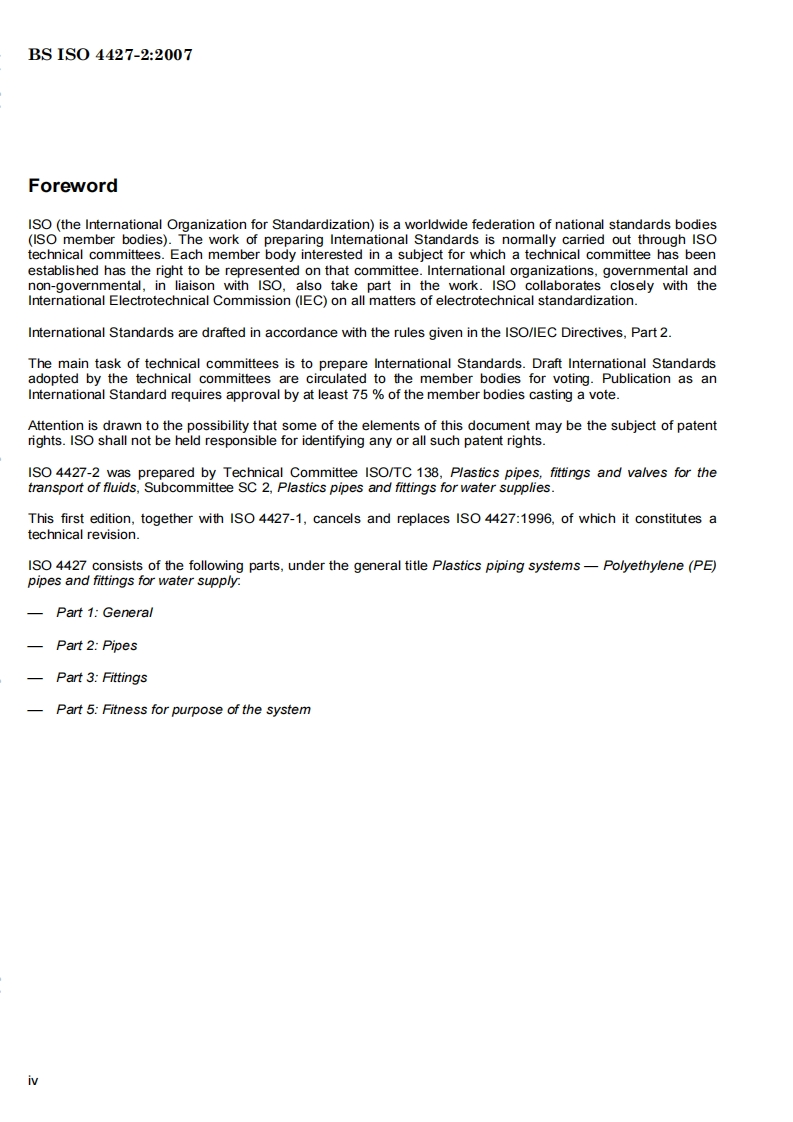 BS ISO 4427-2:2007

Foreword

ISO (the International Organization for Standardization) is a worldwide federation of national standards bodies (ISO member bodies). The work of preparing International Standards is normally carried out through ISO technical committees. Each member body interested in a subject for which a technical committee has been established has the right to be represented on that committee. International organizations, governmental and non-governmental, in liaison with ISO, also take part in the work. ISO collaborates closely with the International Electrotechnical Commission (IEC) on all matters of electrotechnical standardization.

International Standards are drafted in accordance with the rules given in the ISO/IEC Directives, Part 2.

The main task of technical committees is to prepare International Standards. Draft International Standards adopted by the technical committees are circulated to the member bodies for voting. Publication as an International Standard requires approval by at least 75 % of the member bodies casting a vote.

Attention is drawn to the possibility that some of the elements of this document may be the subject of patent rights. ISO shall not be held responsible for identifying any or all such patent rights.

ISO 4427-2 was prepared by Technical Committee ISO/TC 138, Plastics pipes, fittings and valves for the transport of fluids, Subcommittee SC 2, Plastics pipes and fittings for water supplies.

This first edition, together with ISO 4427-1, cancels and replaces ISO 4427:1996, of which it constitutes a technical revision.

ISO 4427 consists of the following parts, under the general title Plastics piping systems — Polyethylene (PE) pipes and fittings for water supply:

— Part 1: General

— Part 2: Pipes

— Part 3: Fittings

— Part 5: Fitness for purpose of the system

iv